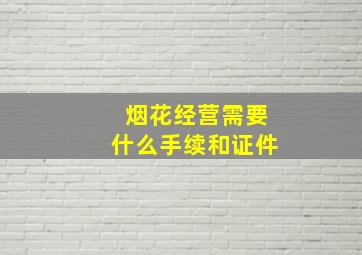 烟花经营需要
什么手续和证件